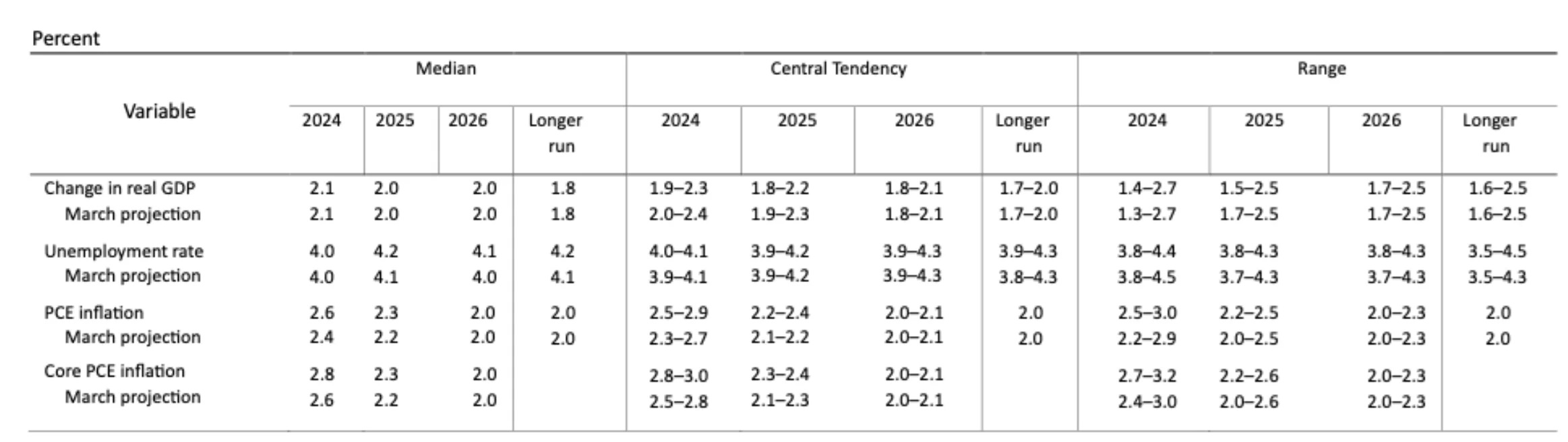 Percent

| Variable | Median 2024 | Median 2025 | Median 2026 | Median Longer run | Central Tendency 2024 | Central Tendency 2025 | Central Tendency 2026 | Central Tendency Longer run | Range 2024 | Range 2025 | Range 2026 | Range Longer run |
|---|---|---|---|---|---|---|---|---|---|---|---|---|
| Change in real GDP | 2.1 | 2.0 | 2.0 | 1.8 | 1.9–2.3 | 1.8–2.2 | 1.8–2.1 | 1.7–2.0 | 1.4–2.7 | 1.5–2.5 | 1.7–2.5 | 1.6–2.5 |
| March projection | 2.1 | 2.0 | 2.0 | 1.8 | 2.0–2.4 | 1.9–2.3 | 1.8–2.1 | 1.7–2.0 | 1.3–2.7 | 1.7–2.5 | 1.7–2.5 | 1.6–2.5 |
| Unemployment rate | 4.0 | 4.2 | 4.1 | 4.2 | 4.0–4.1 | 3.9–4.2 | 3.9–4.3 | 3.9–4.3 | 3.8–4.4 | 3.8–4.3 | 3.8–4.3 | 3.5–4.5 |
| March projection | 4.0 | 4.1 | 4.0 | 4.1 | 3.9–4.1 | 3.9–4.2 | 3.9–4.3 | 3.8–4.3 | 3.8–4.5 | 3.7–4.3 | 3.7–4.3 | 3.5–4.3 |
| PCE inflation | 2.6 | 2.3 | 2.0 | 2.0 | 2.5–2.9 | 2.2–2.4 | 2.0–2.1 | 2.0 | 2.5–3.0 | 2.2–2.5 | 2.0–2.3 | 2.0 |
| March projection | 2.4 | 2.2 | 2.0 | 2.0 | 2.3–2.7 | 2.1–2.2 | 2.0–2.1 | 2.0 | 2.2–2.9 | 2.0–2.5 | 2.0–2.3 | 2.0 |
| Core PCE inflation | 2.8 | 2.3 | 2.0 | | 2.8–3.0 | 2.3–2.4 | 2.0–2.1 | | 2.7–3.2 | 2.2–2.6 | 2.0–2.3 | |
| March projection | 2.6 | 2.2 | 2.0 | | 2.5–2.8 | 2.1–2.3 | 2.0–2.1 | | 2.4–3.0 | 2.0–2.6 | 2.0–2.3 | |